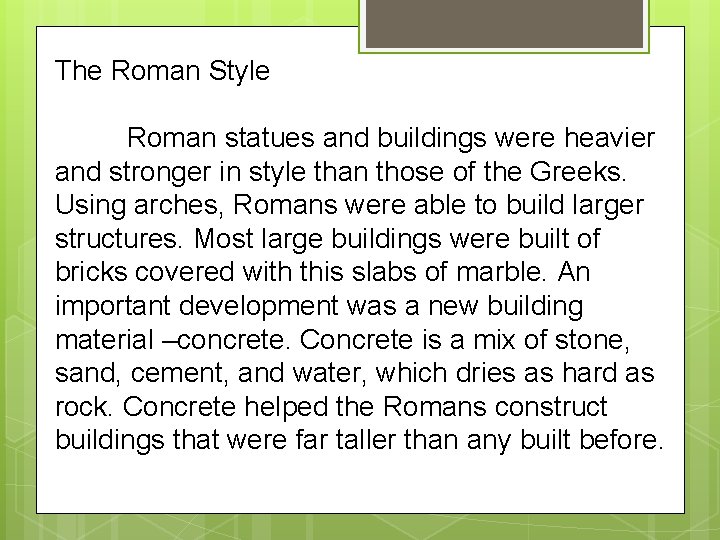 The Roman Style

Roman statues and buildings were heavier and stronger in style than those of the Greeks. Using arches, Romans were able to build larger structures. Most large buildings were built of bricks covered with this slabs of marble. An important development was a new building material –concrete. Concrete is a mix of stone, sand, cement, and water, which dries as hard as rock. Concrete helped the Romans construct buildings that were far taller than any built before.